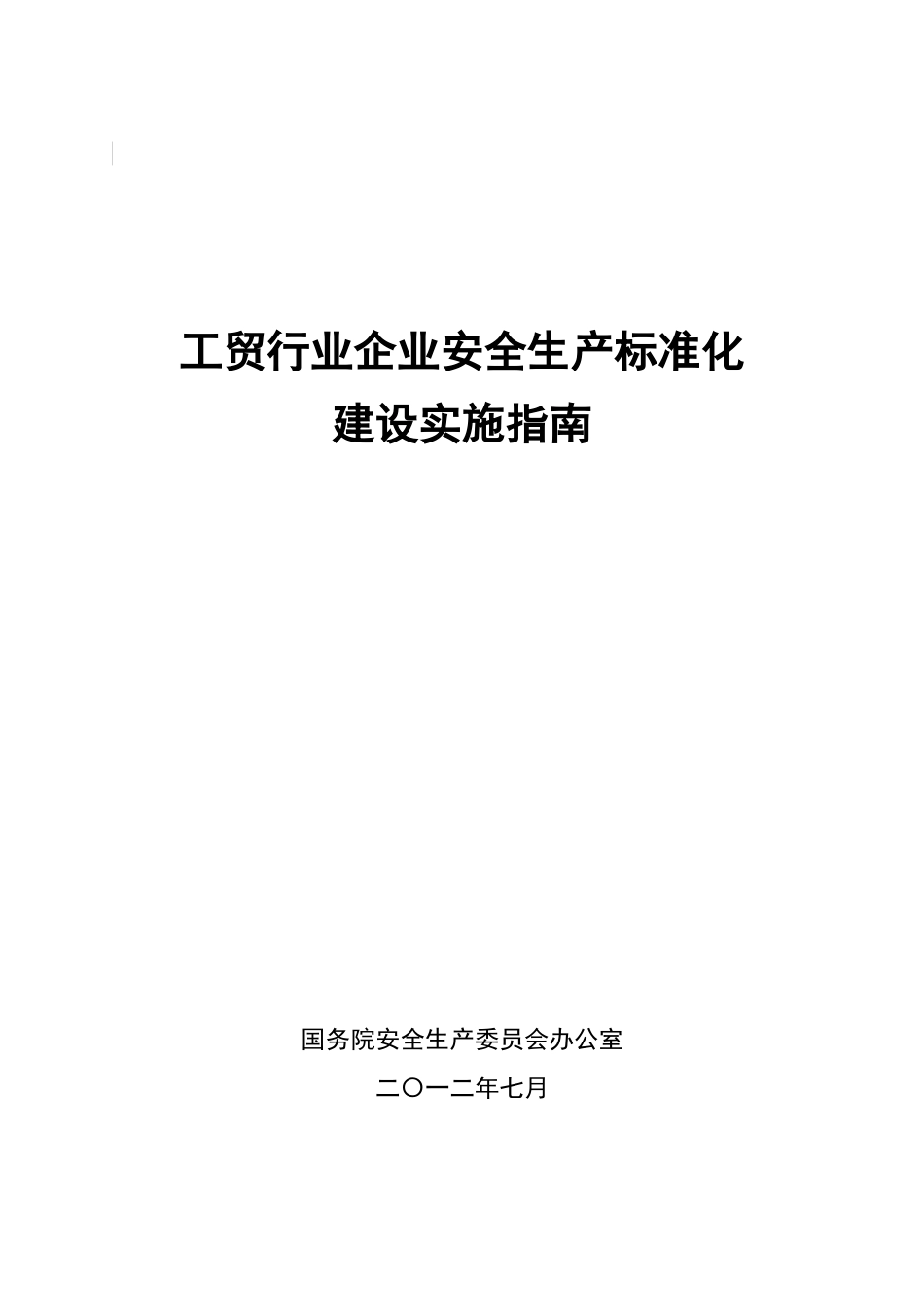 工贸行业企业安全生产标准化
建设实施指南

国务院安全生产委员会办公室
二〇一二年七月